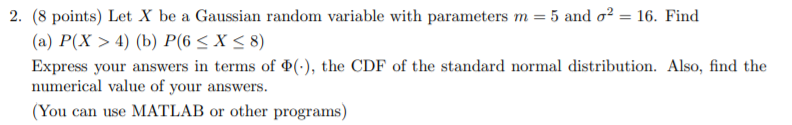 2. (8 points) Let $X$ be a Gaussian random variable with parameters $m = 5$ and $\sigma^2 = 16$. Find

(a) $P(X > 4)$ (b) $P(6 \leq X \leq 8)$

Express your answers in terms of $\Phi(\cdot)$, the CDF of the standard normal distribution. Also, find the numerical value of your answers.

(You can use MATLAB or other programs)